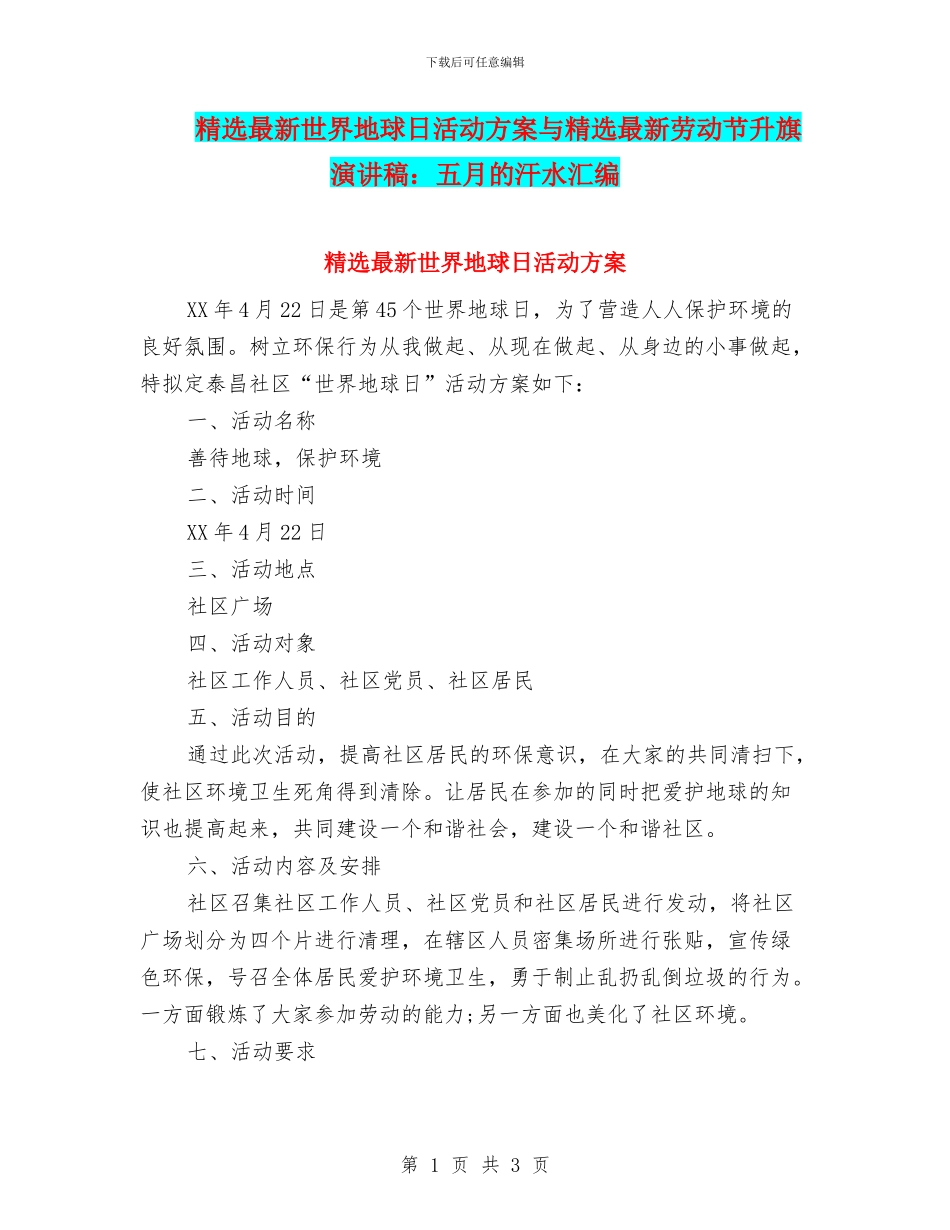 下载后可任意编辑

精选最新世界地球日活动方案与精选最新劳动节升旗演讲稿：五月的汗水汇编

精选最新世界地球日活动方案

XX年4月22日是第45个世界地球日，为了营造人人保护环境的良好氛围。树立环保行为从我做起、从现在做起、从身边的小事做起，特拟定泰昌社区“世界地球日”活动方案如下：

一、活动名称

善待地球，保护环境

二、活动时间

XX年4月22日

三、活动地点

社区广场

四、活动对象

社区工作人员、社区党员、社区居民

五、活动目的

通过此次活动，提高社区居民的环保意识，在大家的共同清扫下，使社区环境卫生死角得到清除。让居民在参加的同时把爱护地球的知识也提高起来，共同建设一个和谐社会，建设一个和谐社区。

六、活动内容及安排

社区召集社区工作人员、社区党员和社区居民进行发动，将社区广场划分为四个片进行清理，在辖区人员密集场所进行张贴，宣传绿色环保，号召全体居民爱护环境卫生，勇于制止乱扔乱倒垃圾的行为。一方面锻炼了大家参加劳动的能力;另一方面也美化了社区环境。

七、活动要求

第 1 页 共 3 页